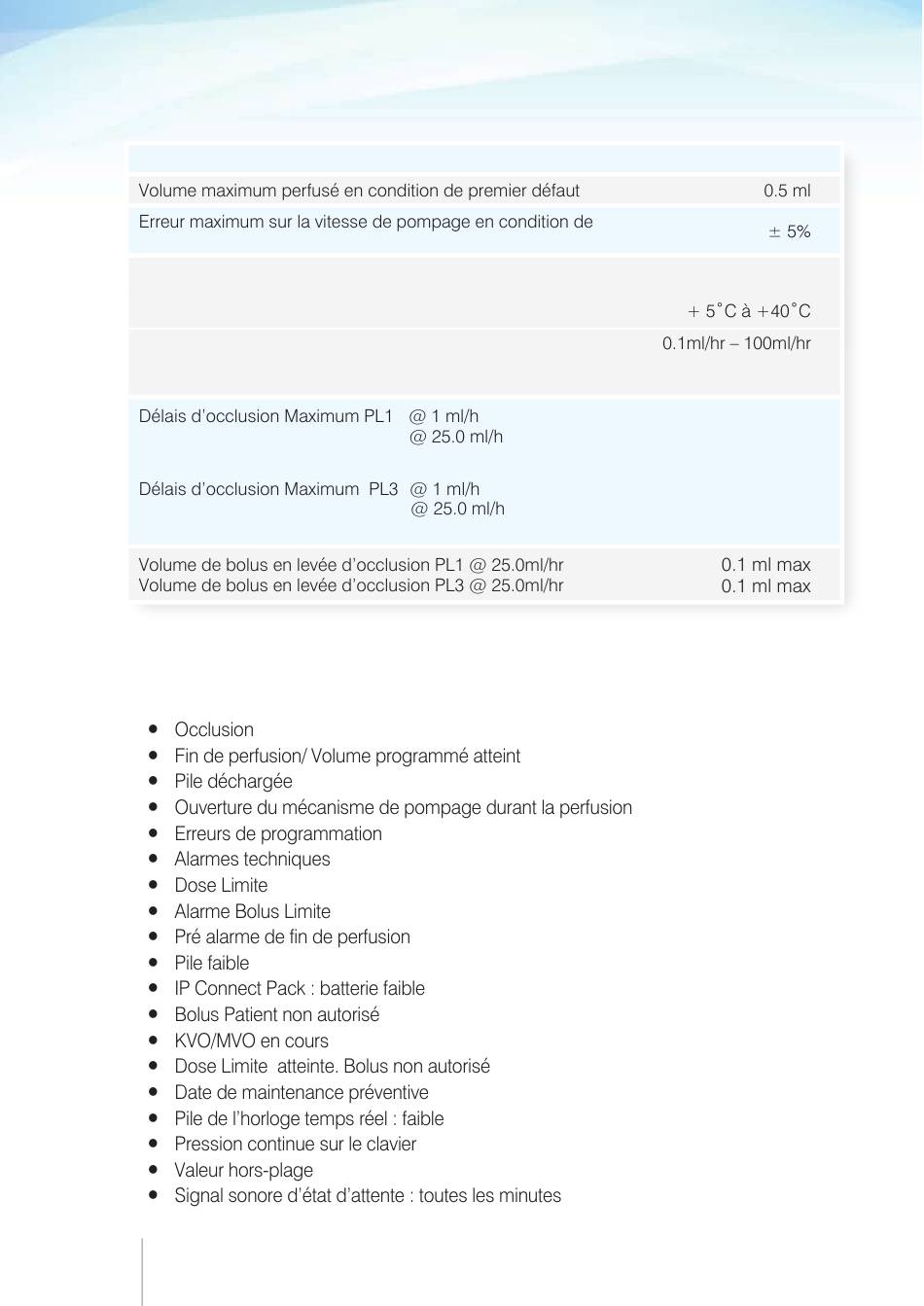 | | |
|---|---|
| Volume maximum perfusé en condition de premier défaut | 0.5 ml |
| Erreur maximum sur la vitesse de pompage en condition de | ± 5% |
| | + 5˚C à +40˚C |
| | 0.1ml/hr – 100ml/hr |
| Délais d'occlusion Maximum PL1 @ 1 ml/h @ 25.0 ml/h Délais d'occlusion Maximum PL3 @ 1 ml/h @ 25.0 ml/h | |
| Volume de bolus en levée d'occlusion PL1 @ 25.0ml/hr Volume de bolus en levée d'occlusion PL3 @ 25.0ml/hr | 0.1 ml max 0.1 ml max |

- Occlusion
- Fin de perfusion/ Volume programmé atteint
- Pile déchargée
- Ouverture du mécanisme de pompage durant la perfusion
- Erreurs de programmation
- Alarmes techniques
- Dose Limite
- Alarme Bolus Limite
- Pré alarme de fin de perfusion
- Pile faible
- IP Connect Pack : batterie faible
- Bolus Patient non autorisé
- KVO/MVO en cours
- Dose Limite atteinte. Bolus non autorisé
- Date de maintenance préventive
- Pile de l'horloge temps réel : faible
- Pression continue sur le clavier
- Valeur hors-plage
- Signal sonore d'état d'attente : toutes les minutes